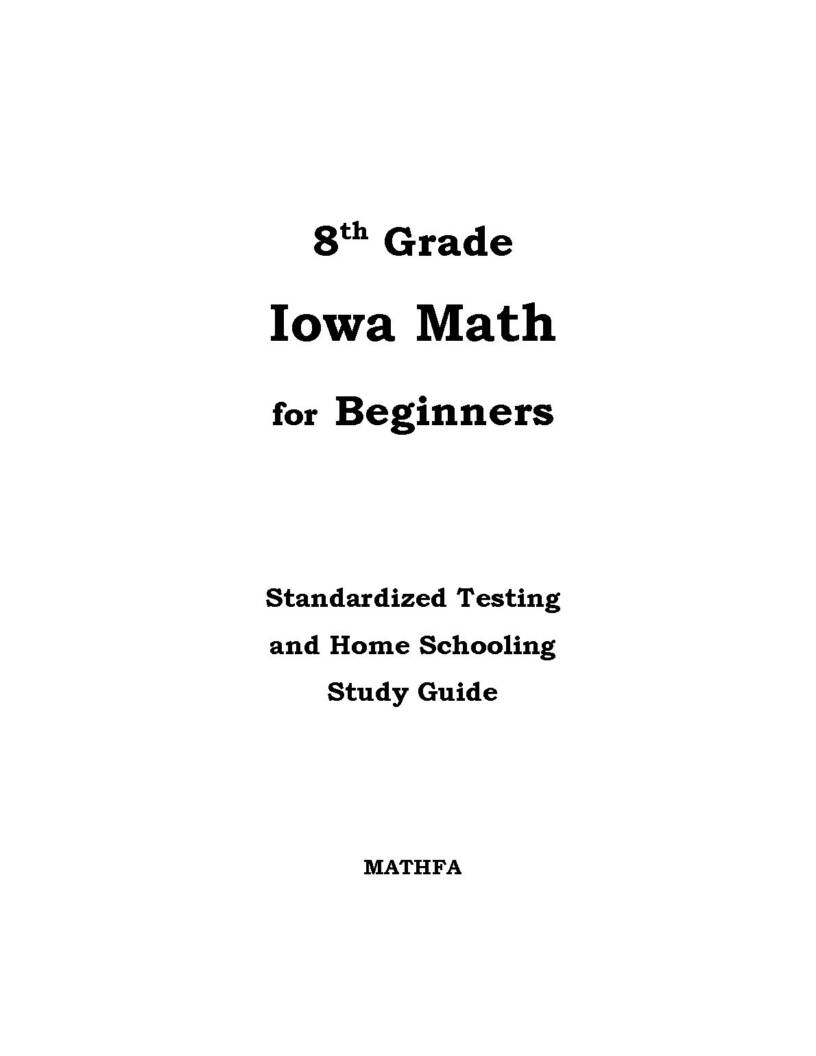 8th Grade

Iowa Math

for Beginners

Standardized Testing
and Home Schooling
Study Guide

MATHFA